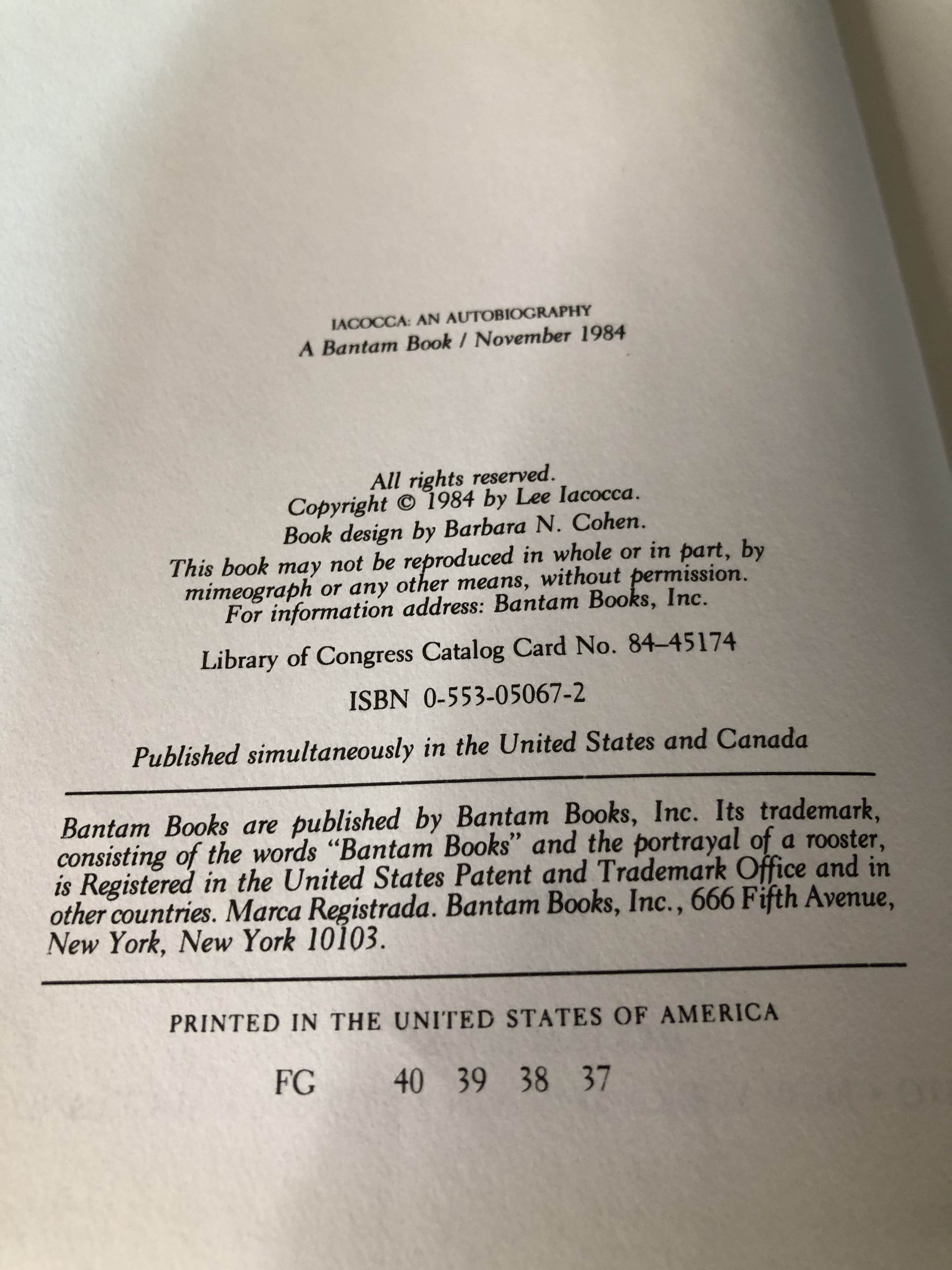 IACOCCA: AN AUTOBIOGRAPHY
A Bantam Book / November 1984

All rights reserved.
Copyright © 1984 by Lee Iacocca.
Book design by Barbara N. Cohen.
This book may not be reproduced in whole or in part, by mimeograph or any other means, without permission.
For information address: Bantam Books, Inc.

Library of Congress Catalog Card No. 84–45174

ISBN 0-553-05067-2

Published simultaneously in the United States and Canada

Bantam Books are published by Bantam Books, Inc. Its trademark, consisting of the words "Bantam Books" and the portrayal of a rooster, is Registered in the United States Patent and Trademark Office and in other countries. Marca Registrada. Bantam Books, Inc., 666 Fifth Avenue, New York, New York 10103.

PRINTED IN THE UNITED STATES OF AMERICA

FG 40 39 38 37